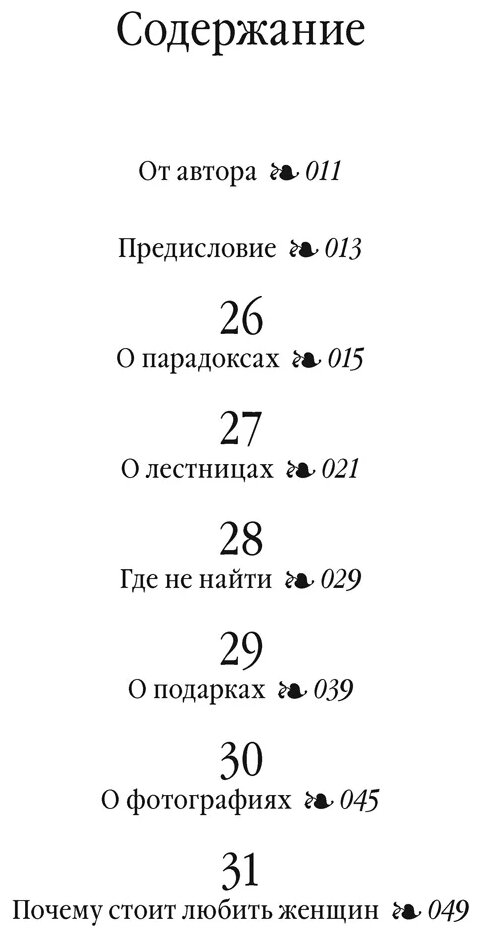 Содержание

От автора ❧ 011

Предисловие ❧ 013

26
О парадоксах ❧ 015

27
О лестницах ❧ 021

28
Где не найти ❧ 029

29
О подарках ❧ 039

30
О фотографиях ❧ 045

31
Почему стоит любить женщин ❧ 049